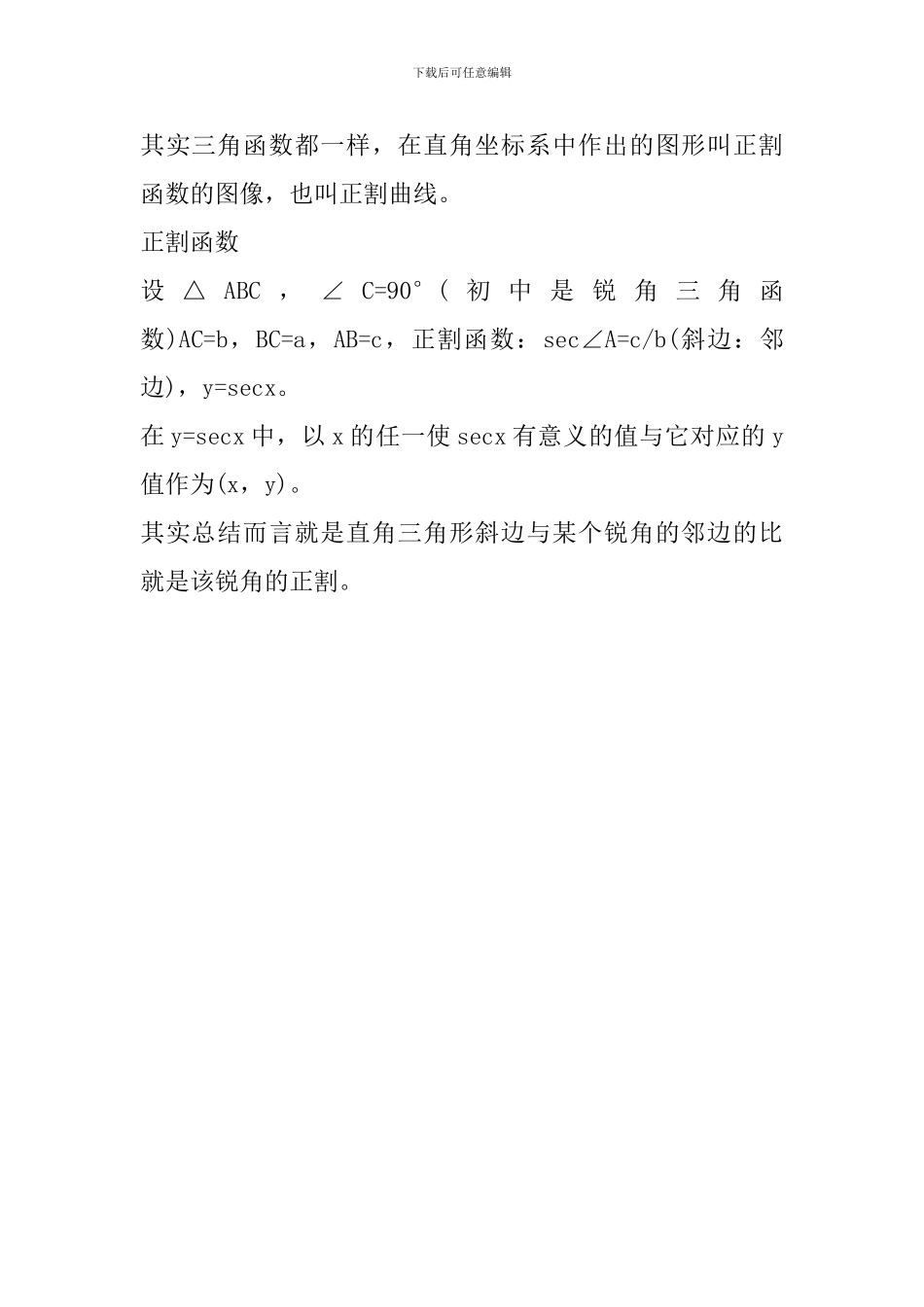 下载后可任意编辑

其实三角函数都一样，在直角坐标系中作出的图形叫正割函数的图像，也叫正割曲线。

正割函数

设△ABC，∠C=90°(初中是锐角三角函数)AC=b，BC=a，AB=c，正割函数：sec∠A=c/b(斜边：邻边)，y=secx。

在y=secx中，以x的任一使secx有意义的值与它对应的y值作为(x，y)。

其实总结而言就是直角三角形斜边与某个锐角的邻边的比就是该锐角的正割。